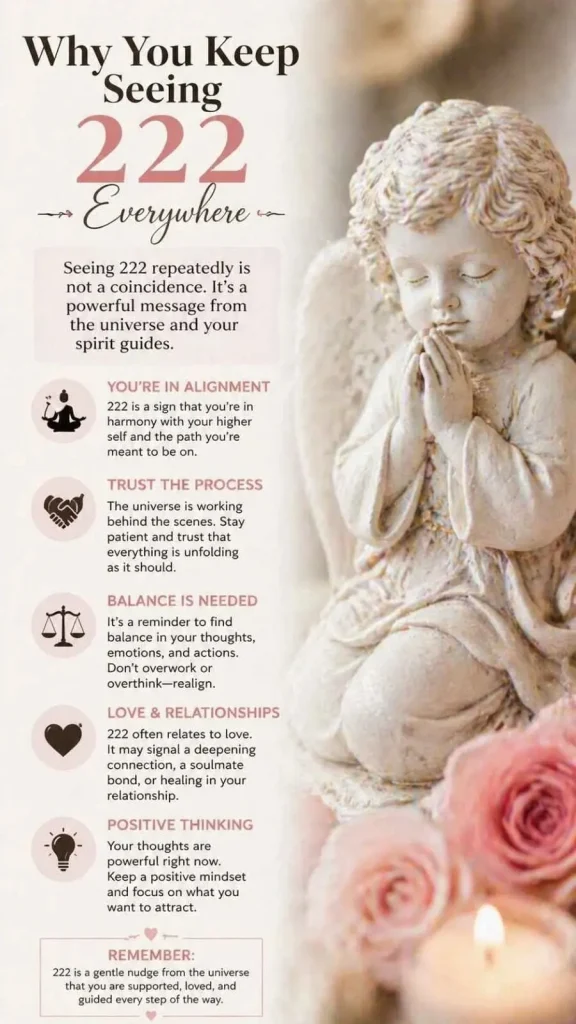 Why You Keep Seeing

222

Everywhere

Seeing 222 repeatedly is not a coincidence. It's a powerful message from the universe and your spirit guides.

YOU'RE IN ALIGNMENT

222 is a sign that you're in harmony with your higher self and the path you're meant to be on.

TRUST THE PROCESS

The universe is working behind the scenes. Stay patient and trust that everything is unfolding as it should.

BALANCE IS NEEDED

It's a reminder to find balance in your thoughts, emotions, and actions. Don't overwork or overthink—realign.

LOVE & RELATIONSHIPS

222 often relates to love. It may signal a deepening connection, a soulmate bond, or healing in your relationship.

POSITIVE THINKING

Your thoughts are powerful right now. Keep a positive mindset and focus on what you want to attract.

REMEMBER:

222 is a gentle nudge from the universe that you are supported, loved, and guided every step of the way.